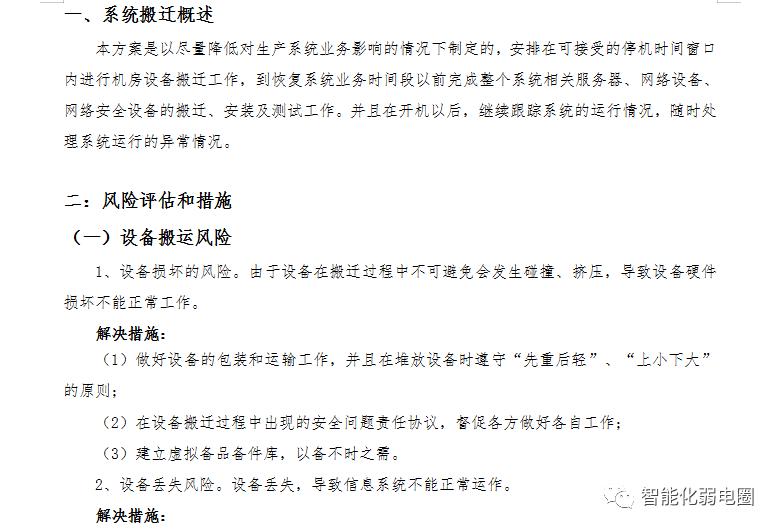 一、系统搬迁概述

本方案是以尽量降低对生产系统业务影响的情况下制定的，安排在可接受的停机时间窗口内进行机房设备搬迁工作，到恢复系统业务时间段以前完成整个系统相关服务器、网络设备、网络安全设备的搬迁、安装及测试工作。并且在开机以后，继续跟踪系统的运行情况，随时处理系统运行的异常情况。

二：风险评估和措施

（一）设备搬运风险

1、设备损坏的风险。由于设备在搬迁过程中不可避免会发生碰撞、挤压，导致设备硬件损坏不能正常工作。

解决措施：

（1）做好设备的包装和运输工作，并且在堆放设备时遵守“先重后轻”、“上小下大”的原则；

（2）在设备搬迁过程中出现的安全问题责任协议，督促各方做好各自工作；

（3）建立虚拟备品备件库，以备不时之需。

2、设备丢失风险。设备丢失，导致信息系统不能正常运作。

解决措施：

智能化弱电圈